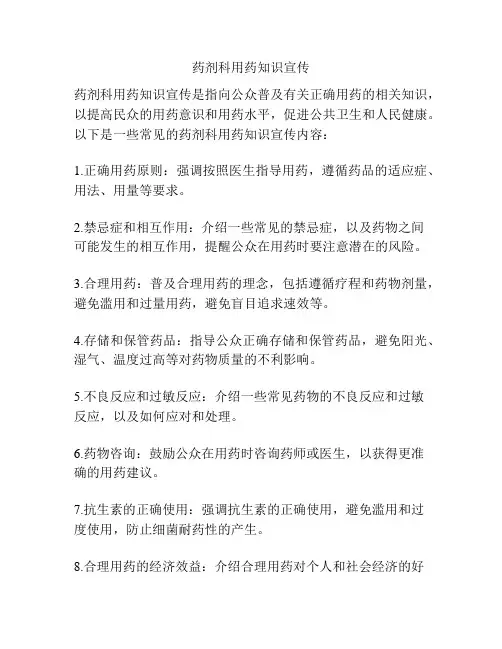 药剂科用药知识宣传

药剂科用药知识宣传是指向公众普及有关正确用药的相关知识，以提高民众的用药意识和用药水平，促进公共卫生和人民健康。以下是一些常见的药剂科用药知识宣传内容：

1.正确用药原则：强调按照医生指导用药，遵循药品的适应症、用法、用量等要求。

2.禁忌症和相互作用：介绍一些常见的禁忌症，以及药物之间可能发生的相互作用，提醒公众在用药时要注意潜在的风险。

3.合理用药：普及合理用药的理念，包括遵循疗程和药物剂量，避免滥用和过量用药，避免盲目追求速效等。

4.存储和保管药品：指导公众正确存储和保管药品，避免阳光、湿气、温度过高等对药物质量的不利影响。

5.不良反应和过敏反应：介绍一些常见药物的不良反应和过敏反应，以及如何应对和处理。

6.药物咨询：鼓励公众在用药时咨询药师或医生，以获得更准确的用药建议。

7.抗生素的正确使用：强调抗生素的正确使用，避免滥用和过度使用，防止细菌耐药性的产生。

8.合理用药的经济效益：介绍合理用药对个人和社会经济的好